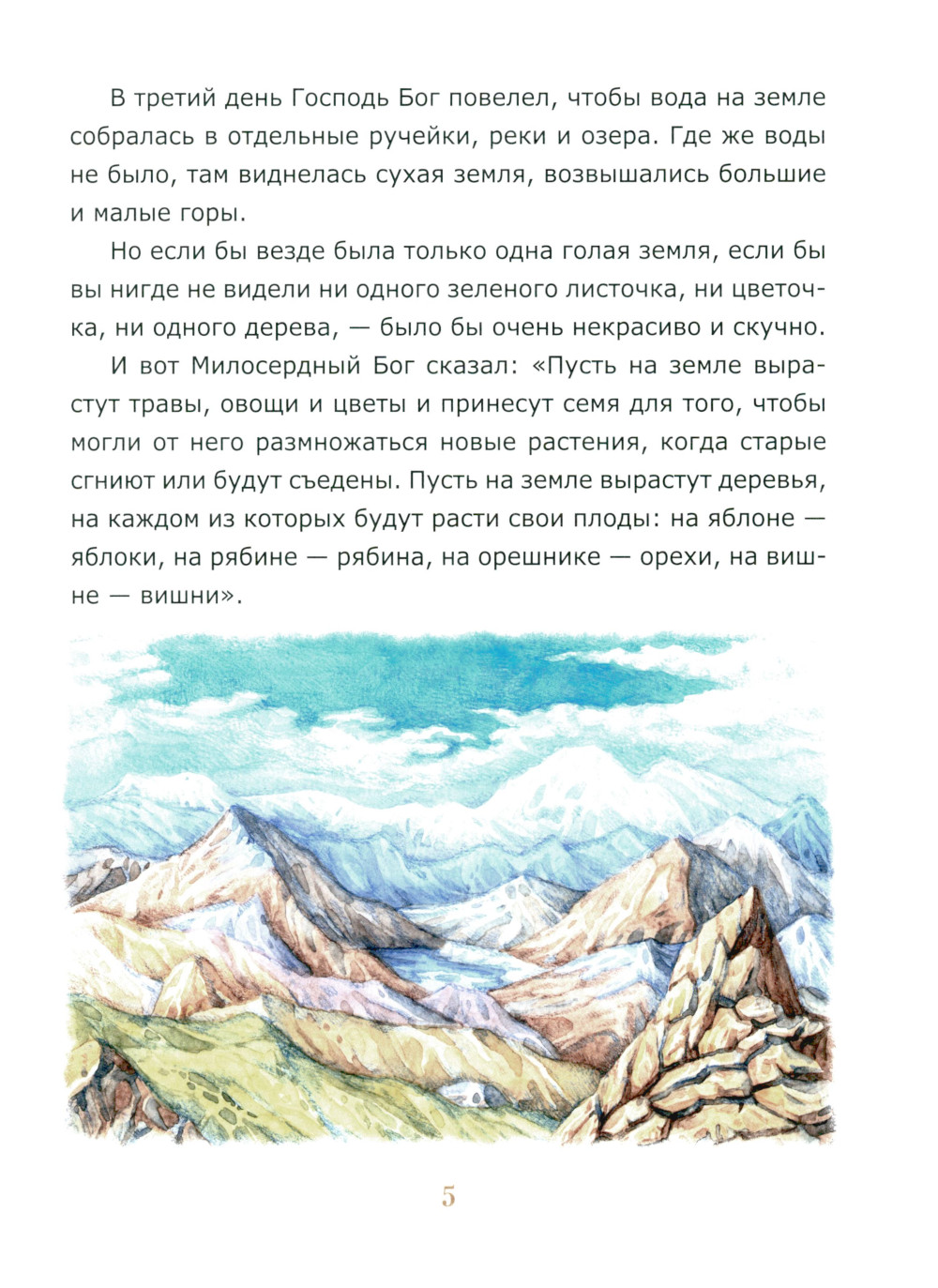 В третий день Господь Бог повелел, чтобы вода на земле собралась в отдельные ручейки, реки и озера. Где же воды не было, там виднелась сухая земля, возвышались большие и малые горы.

Но если бы везде была только одна голая земля, если бы вы нигде не видели ни одного зеленого листочка, ни цветочка, ни одного дерева, — было бы очень некрасиво и скучно.

И вот Милосердный Бог сказал: «Пусть на земле вырастут травы, овощи и цветы и принесут семя для того, чтобы могли от него размножаться новые растения, когда старые сгниют или будут съедены. Пусть на земле вырастут деревья, на каждом из которых будут расти свои плоды: на яблоне — яблоки, на рябине — рябина, на орешнике — орехи, на вишне — вишни».

5